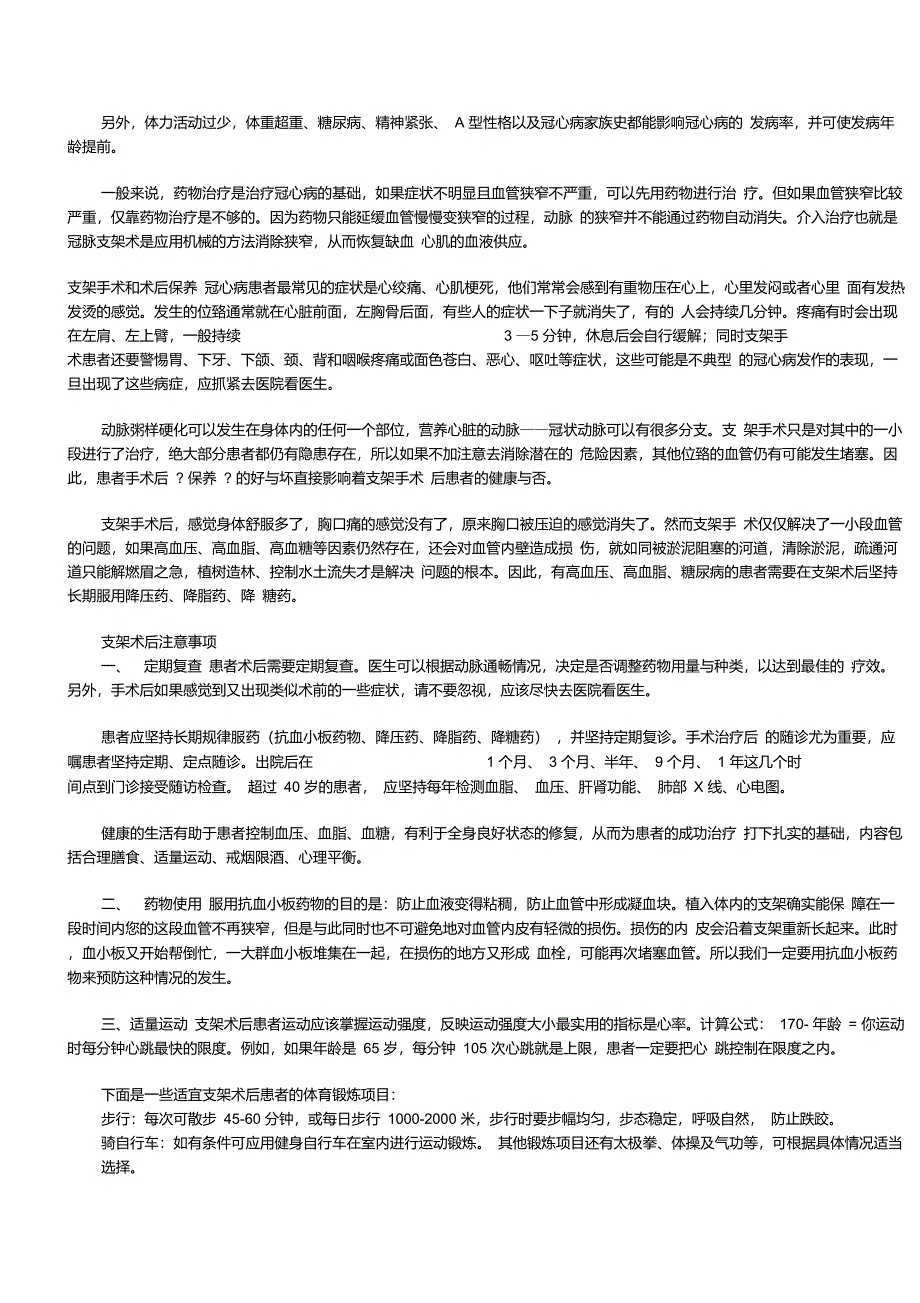 另外，体力活动过少，体重超重、糖尿病、精神紧张、 A 型性格以及冠心病家族史都能影响冠心病的 发病率，并可使发病年龄提前。

一般来说，药物治疗是治疗冠心病的基础，如果症状不明显且血管狭窄不严重，可以先用药物进行治 疗。但如果血管狭窄比较严重，仅靠药物治疗是不够的。因为药物只能延缓血管慢慢变狭窄的过程，动脉 的狭窄并不能通过药物自动消失。介入治疗也就是冠脉支架术是应用机械的方法消除狭窄，从而恢复缺血 心肌的血液供应。

支架手术和术后保养 冠心病患者最常见的症状是心绞痛、心肌梗死，他们常常会感到有重物压在心上，心里发闷或者心里 面有发热发烫的感觉。发生的位臵通常就在心脏前面，左胸骨后面，有些人的症状一下子就消失了，有的 人会持续几分钟。疼痛有时会出现在左肩、左上臂，一般持续 3 —5 分钟，休息后会自行缓解；同时支架手术患者还要警惕胃、下牙、下颌、颈、背和咽喉疼痛或面色苍白、恶心、呕吐等症状，这些可能是不典型 的冠心病发作的表现，一旦出现了这些病症，应抓紧去医院看医生。

动脉粥样硬化可以发生在身体内的任何一个部位，营养心脏的动脉——冠状动脉可以有很多分支。支 架手术只是对其中的一小段进行了治疗，绝大部分患者都仍有隐患存在，所以如果不加注意去消除潜在的 危险因素，其他位臵的血管仍有可能发生堵塞。因此，患者手术后 ？保养 ？的好与坏直接影响着支架手术 后患者的健康与否。

支架手术后，感觉身体舒服多了，胸口痛的感觉没有了，原来胸口被压迫的感觉消失了。然而支架手 术仅仅解决了一小段血管的问题，如果高血压、高血脂、高血糖等因素仍然存在，还会对血管内壁造成损 伤，就如同被淤泥阻塞的河道，清除淤泥，疏通河道只能解燃眉之急，植树造林、控制水土流失才是解决 问题的根本。因此，有高血压、高血脂、糖尿病的患者需要在支架术后坚持长期服用降压药、降脂药、降 糖药。

支架术后注意事项
一、 定期复查 患者术后需要定期复查。医生可以根据动脉通畅情况，决定是否调整药物用量与种类，以达到最佳的 疗效。另外，手术后如果感觉到又出现类似术前的一些症状，请不要忽视，应该尽快去医院看医生。

患者应坚持长期规律服药（抗血小板药物、降压药、降脂药、降糖药） ，并坚持定期复诊。手术治疗后 的随诊尤为重要，应嘱患者坚持定期、定点随诊。出院后在 1 个月、 3 个月、半年、 9 个月、 1 年这几个时间点到门诊接受随访检查。 超过 40 岁的患者， 应坚持每年检测血脂、 血压、肝肾功能、 肺部 X 线、心电图。

健康的生活有助于患者控制血压、血脂、血糖，有利于全身良好状态的修复，从而为患者的成功治疗 打下扎实的基础，内容包括合理膳食、适量运动、戒烟限酒、心理平衡。

二、 药物使用 服用抗血小板药物的目的是：防止血液变得粘稠，防止血管中形成凝血块。植入体内的支架确实能保 障在一段时间内您的这段血管不再狭窄，但是与此同时也不可避免地对血管内皮有轻微的损伤。损伤的内 皮会沿着支架重新长起来。此时，血小板又开始帮倒忙，一大群血小板堆集在一起，在损伤的地方又形成 血栓，可能再次堵塞血管。所以我们一定要用抗血小板药物来预防这种情况的发生。

三、适量运动 支架术后患者运动应该掌握运动强度，反映运动强度大小最实用的指标是心率。计算公式： 170- 年龄 = 你运动时每分钟心跳最快的限度。例如，如果年龄是 65 岁，每分钟 105 次心跳就是上限，患者一定要把心 跳控制在限度之内。

下面是一些适宜支架术后患者的体育锻炼项目：
步行：每次可散步 45-60 分钟，或每日步行 1000-2000 米，步行时要步幅均匀，步态稳定，呼吸自然， 防止跌跤。
骑自行车：如有条件可应用健身自行车在室内进行运动锻炼。 其他锻炼项目还有太极拳、体操及气功等，可根据具体情况适当选择。